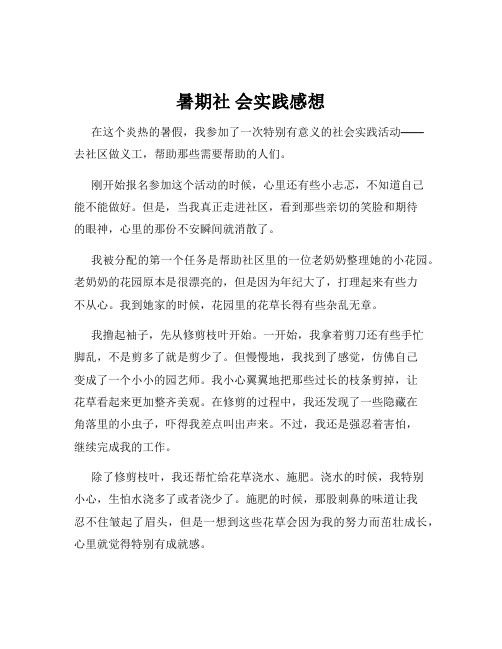 暑期社 会实践感想

在这个炎热的暑假，我参加了一次特别有意义的社会实践活动——去社区做义工，帮助那些需要帮助的人们。

刚开始报名参加这个活动的时候，心里还有些小忐忑，不知道自己能不能做好。但是，当我真正走进社区，看到那些亲切的笑脸和期待的眼神，心里的那份不安瞬间就消散了。

我被分配的第一个任务是帮助社区里的一位老奶奶整理她的小花园。老奶奶的花园原本是很漂亮的，但是因为年纪大了，打理起来有些力不从心。我到她家的时候，花园里的花草长得有些杂乱无章。

我撸起袖子，先从修剪枝叶开始。一开始，我拿着剪刀还有些手忙脚乱，不是剪多了就是剪少了。但慢慢地，我找到了感觉，仿佛自己变成了一个小小的园艺师。我小心翼翼地把那些过长的枝条剪掉，让花草看起来更加整齐美观。在修剪的过程中，我还发现了一些隐藏在角落里的小虫子，吓得我差点叫出声来。不过，我还是强忍着害怕，继续完成我的工作。

除了修剪枝叶，我还帮忙给花草浇水、施肥。浇水的时候，我特别小心，生怕水浇多了或者浇少了。施肥的时候，那股刺鼻的味道让我忍不住皱起了眉头，但是一想到这些花草会因为我的努力而茁壮成长，心里就觉得特别有成就感。